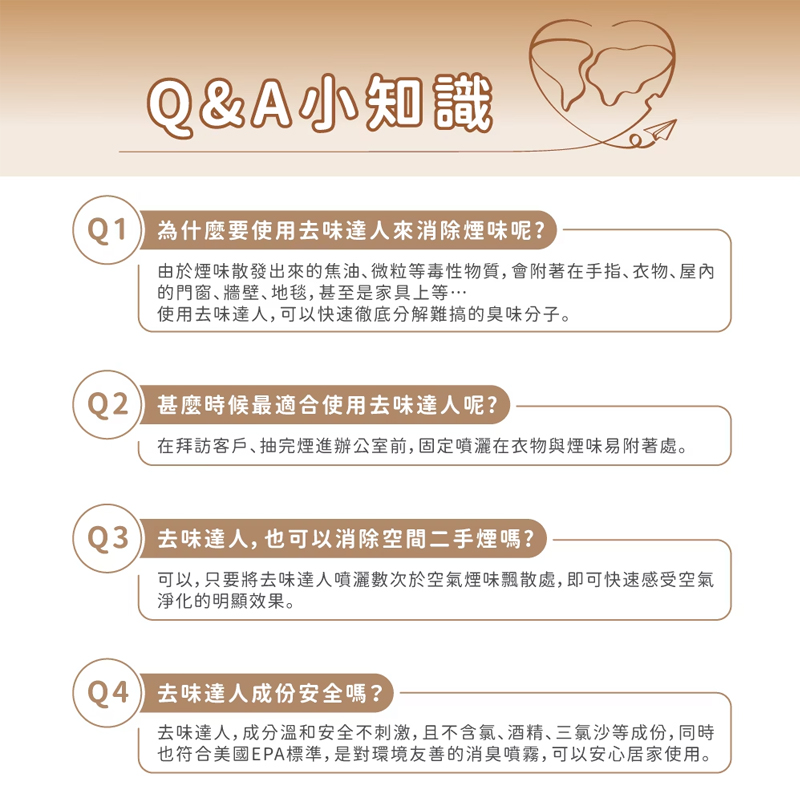 Q&A小知識

Q1 為什麼要使用去味達人來消除煙味呢?

由於煙味散發出來的焦油、微粒等毒性物質,會附著在手指、衣物、屋內的門窗、牆壁、地毯,甚至是家具上等…
使用去味達人,可以快速徹底分解難搞的臭味分子。

Q2 甚麼時候最適合使用去味達人呢?

在拜訪客戶、抽完煙進辦公室前,固定噴灑在衣物與煙味易附著處。

Q3 去味達人,也可以消除空間二手煙嗎?

可以,只要將去味達人噴灑數次於空氣煙味飄散處,即可快速感受空氣淨化的明顯效果。

Q4 去味達人成份安全嗎?

去味達人,成分溫和安全不刺激,且不含氯、酒精、三氯沙等成份,同時也符合美國EPA標準,是對環境友善的消臭噴霧,可以安心居家使用。